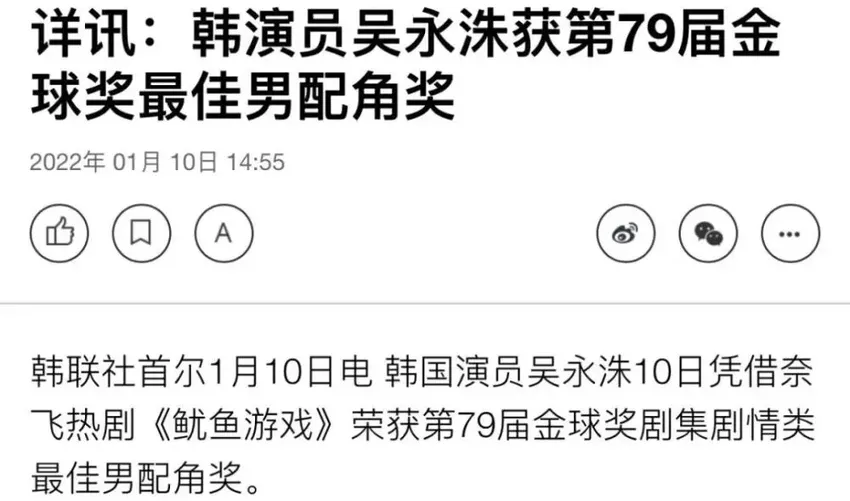 详讯：韩演员吴永洙获第79届金球奖最佳男配角奖

2022年 01月 10日 14:55

A

韩联社首尔1月10日电 韩国演员吴永洙10日凭借奈飞热剧《鱿鱼游戏》荣获第79届金球奖剧集剧情类最佳男配角奖。